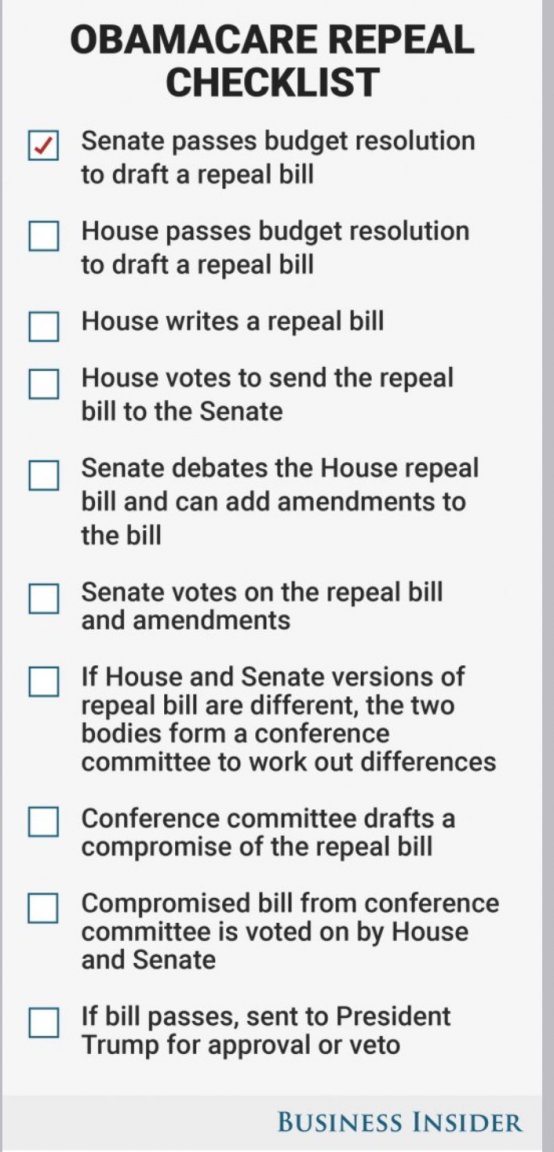 OBAMACARE REPEAL CHECKLIST

☑ Senate passes budget resolution to draft a repeal bill

☐ House passes budget resolution to draft a repeal bill

☐ House writes a repeal bill

☐ House votes to send the repeal bill to the Senate

☐ Senate debates the House repeal bill and can add amendments to the bill

☐ Senate votes on the repeal bill and amendments

☐ If House and Senate versions of repeal bill are different, the two bodies form a conference committee to work out differences

☐ Conference committee drafts a compromise of the repeal bill

☐ Compromised bill from conference committee is voted on by House and Senate

☐ If bill passes, sent to President Trump for approval or veto

BUSINESS INSIDER